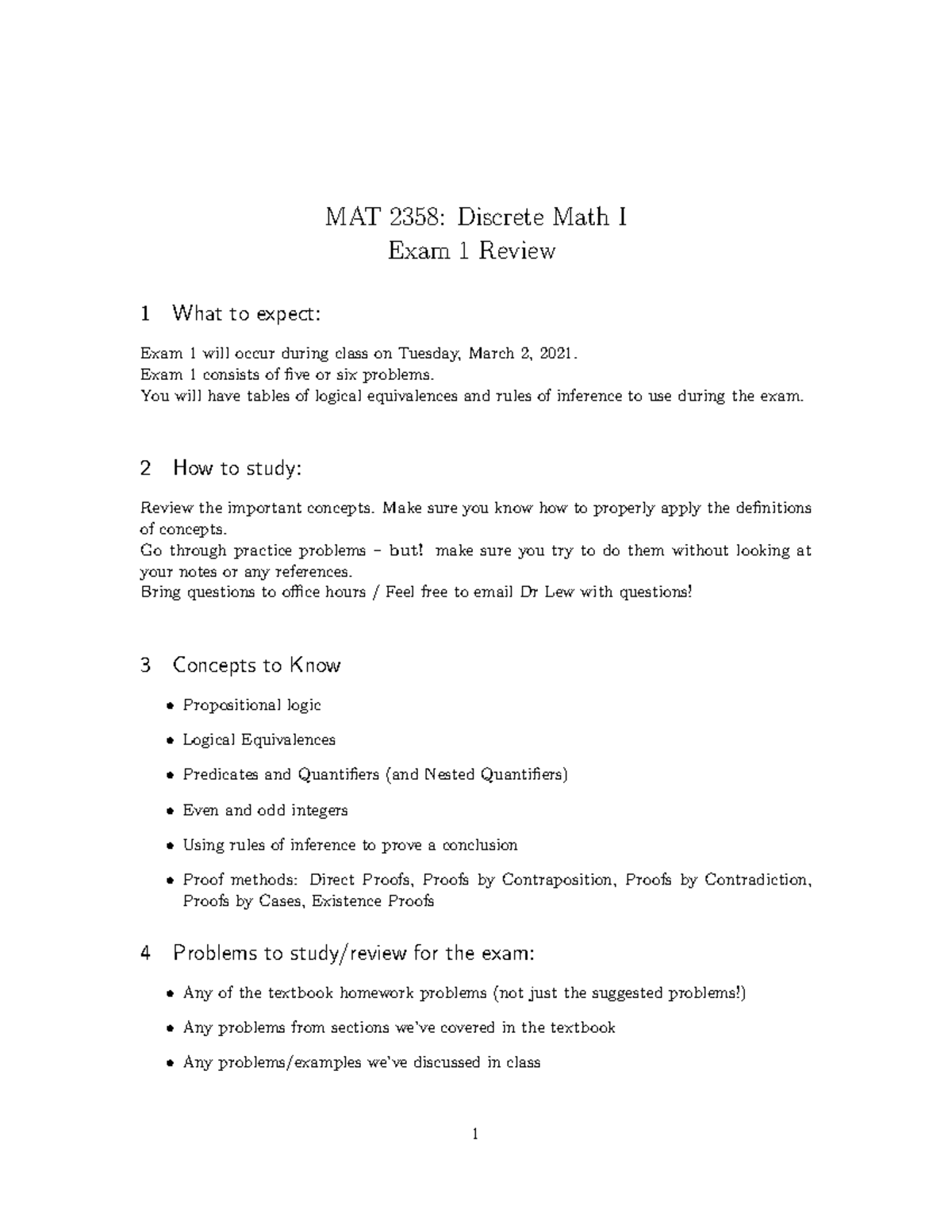 MAT 2358: Discrete Math I
Exam 1 Review

1 What to expect:

Exam 1 will occur during class on Tuesday, March 2, 2021.
Exam 1 consists of five or six problems.
You will have tables of logical equivalences and rules of inference to use during the exam.

2 How to study:

Review the important concepts. Make sure you know how to properly apply the definitions of concepts.
Go through practice problems – but! make sure you try to do them without looking at your notes or any references.
Bring questions to office hours / Feel free to email Dr Lew with questions!

3 Concepts to Know

• Propositional logic
• Logical Equivalences
• Predicates and Quantifiers (and Nested Quantifiers)
• Even and odd integers
• Using rules of inference to prove a conclusion
• Proof methods: Direct Proofs, Proofs by Contraposition, Proofs by Contradiction, Proofs by Cases, Existence Proofs

4 Problems to study/review for the exam:

• Any of the textbook homework problems (not just the suggested problems!)
• Any problems from sections we've covered in the textbook
• Any problems/examples we've discussed in class

1